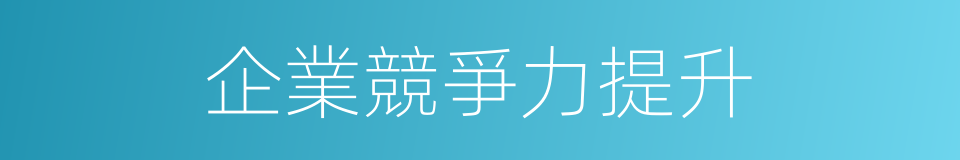 企業競爭力提升